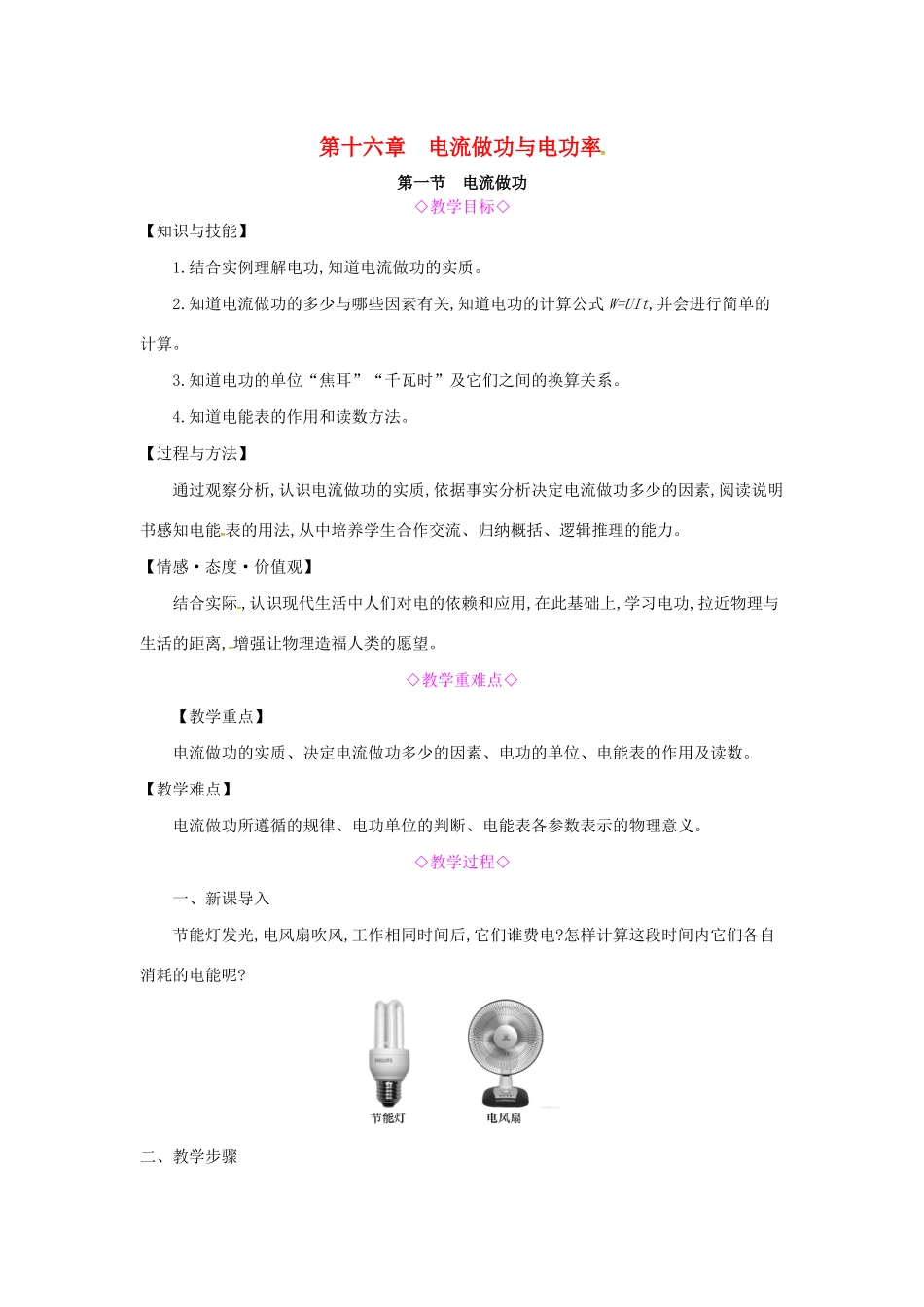 第十六章　电流做功与电功率

第一节　电流做功

◇教学目标◇

【知识与技能】

1.结合实例理解电功,知道电流做功的实质。

2.知道电流做功的多少与哪些因素有关,知道电功的计算公式 $W=UIt$,并会进行简单的计算。

3.知道电功的单位“焦耳”“千瓦时”及它们之间的换算关系。

4.知道电能表的作用和读数方法。

【过程与方法】

通过观察分析,认识电流做功的实质,依据事实分析决定电流做功多少的因素,阅读说明书感知电能表的用法,从中培养学生合作交流、归纳概括、逻辑推理的能力。

【情感·态度·价值观】

结合实际,认识现代生活中人们对电的依赖和应用,在此基础上,学习电功,拉近物理与生活的距离,增强让物理造福人类的愿望。

◇教学重难点◇

【教学重点】

电流做功的实质、决定电流做功多少的因素、电功的单位、电能表的作用及读数。

【教学难点】

电流做功所遵循的规律、电功单位的判断、电能表各参数表示的物理意义。

◇教学过程◇

一、新课导入

节能灯发光,电风扇吹风,工作相同时间后,它们谁费电?怎样计算这段时间内它们各自消耗的电能呢?

PHILIPS

节能灯

电风扇

二、教学步骤